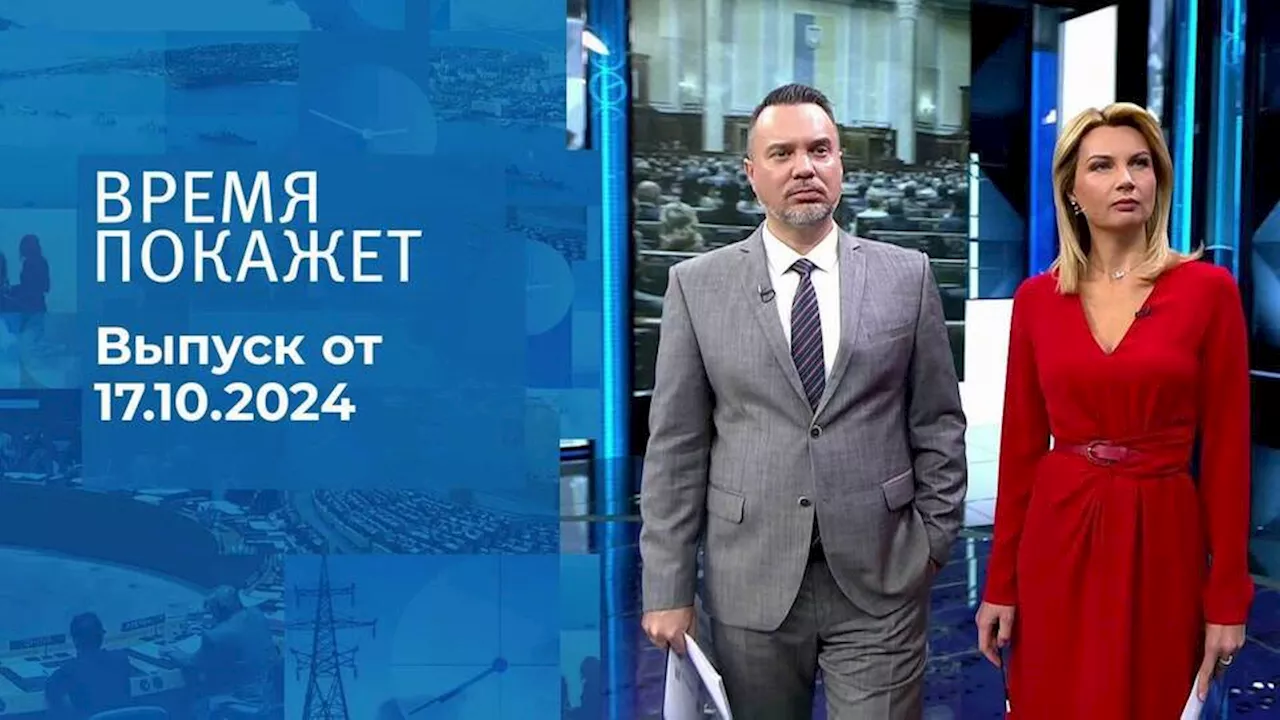 ВРЕМЯ ПОКАЖЕТ

Выпуск от 17.10.2024